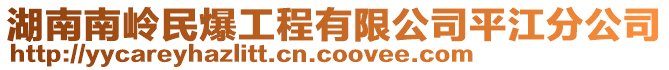 湖南南岭民爆工程有限公司平江分公司
http://yycareyhazlitt.cn.coovee.com